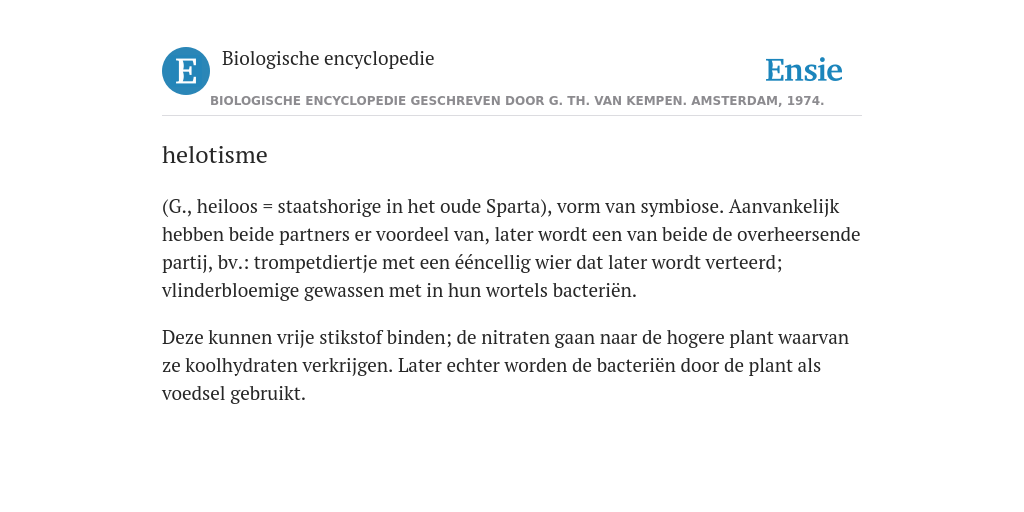 E

Biologische encyclopedie

Ensie

BIOLOGISCHE ENCYCLOPEDIE GESCHREVEN DOOR G. TH. VAN KEMPEN. AMSTERDAM, 1974.

helotisme

(G., heiloos = staatshorige in het oude Sparta), vorm van symbiose. Aanvankelijk hebben beide partners er voordeel van, later wordt een van beide de overheersende partij, bv.: trompetdiertje met een ééncellig wier dat later wordt verteerd; vlinderbloemige gewassen met in hun wortels bacteriën.

Deze kunnen vrije stikstof binden; de nitraten gaan naar de hogere plant waarvan ze koolhydraten verkrijgen. Later echter worden de bacteriën door de plant als voedsel gebruikt.